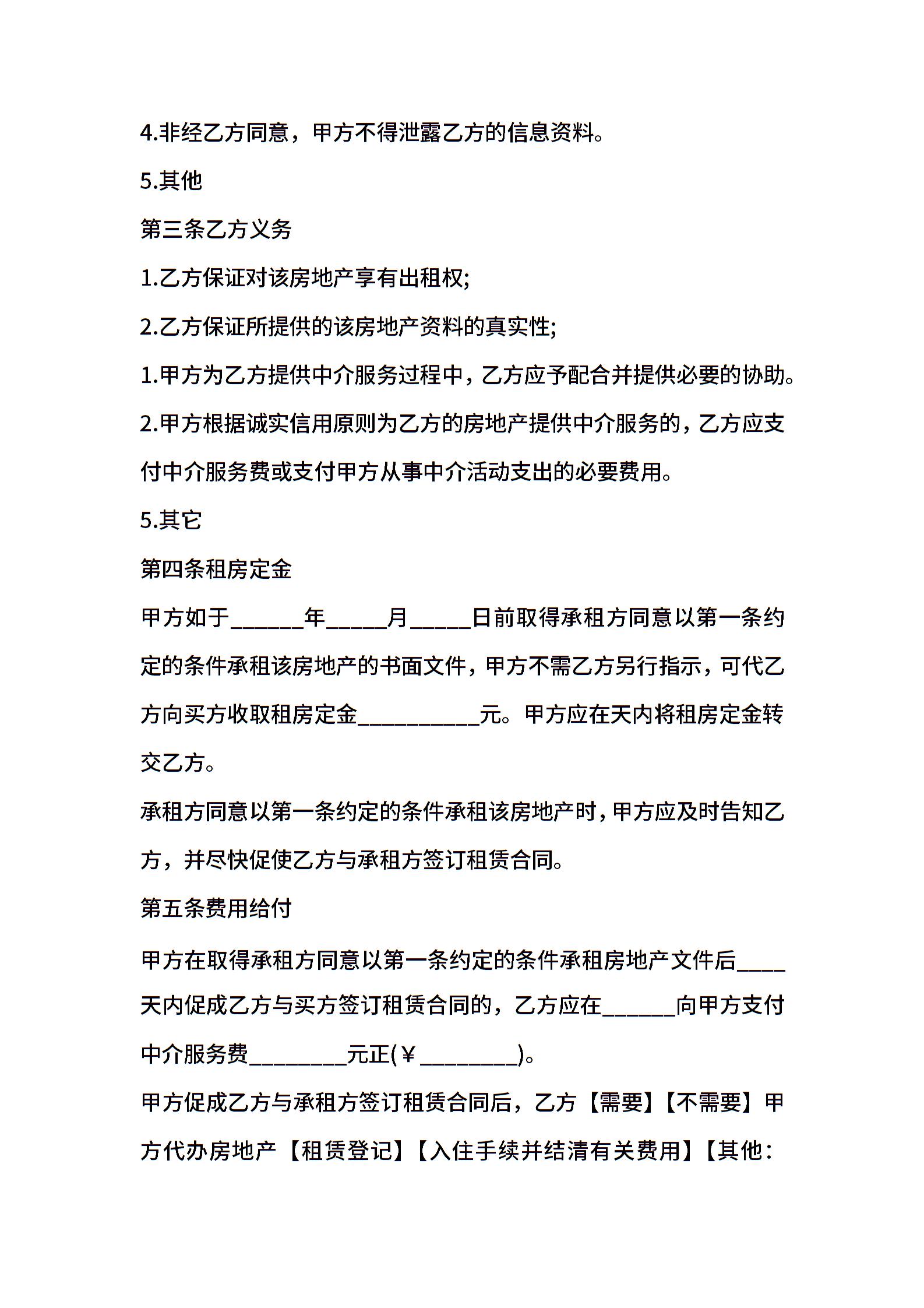 4.非经乙方同意，甲方不得泄露乙方的信息资料。

5.其他

第三条乙方义务

1.乙方保证对该房地产享有出租权;

2.乙方保证所提供的该房地产资料的真实性;

1.甲方为乙方提供中介服务过程中，乙方应予配合并提供必要的协助。

2.甲方根据诚实信用原则为乙方的房地产提供中介服务的，乙方应支付中介服务费或支付甲方从事中介活动支出的必要费用。

5.其它

第四条租房定金

甲方如于______年_____月_____日前取得承租方同意以第一条约定的条件承租该房地产的书面文件，甲方不需乙方另行指示，可代乙方向买方收取租房定金__________元。甲方应在天内将租房定金转交乙方。

承租方同意以第一条约定的条件承租该房地产时，甲方应及时告知乙方，并尽快促使乙方与承租方签订租赁合同。

第五条费用给付

甲方在取得承租方同意以第一条约定的条件承租房地产文件后____天内促成乙方与买方签订租赁合同的，乙方应在______向甲方支付中介服务费________元正(￥________)。

甲方促成乙方与承租方签订租赁合同后，乙方【需要】【不需要】甲方代办房地产【租赁登记】【入住手续并结清有关费用】【其他：